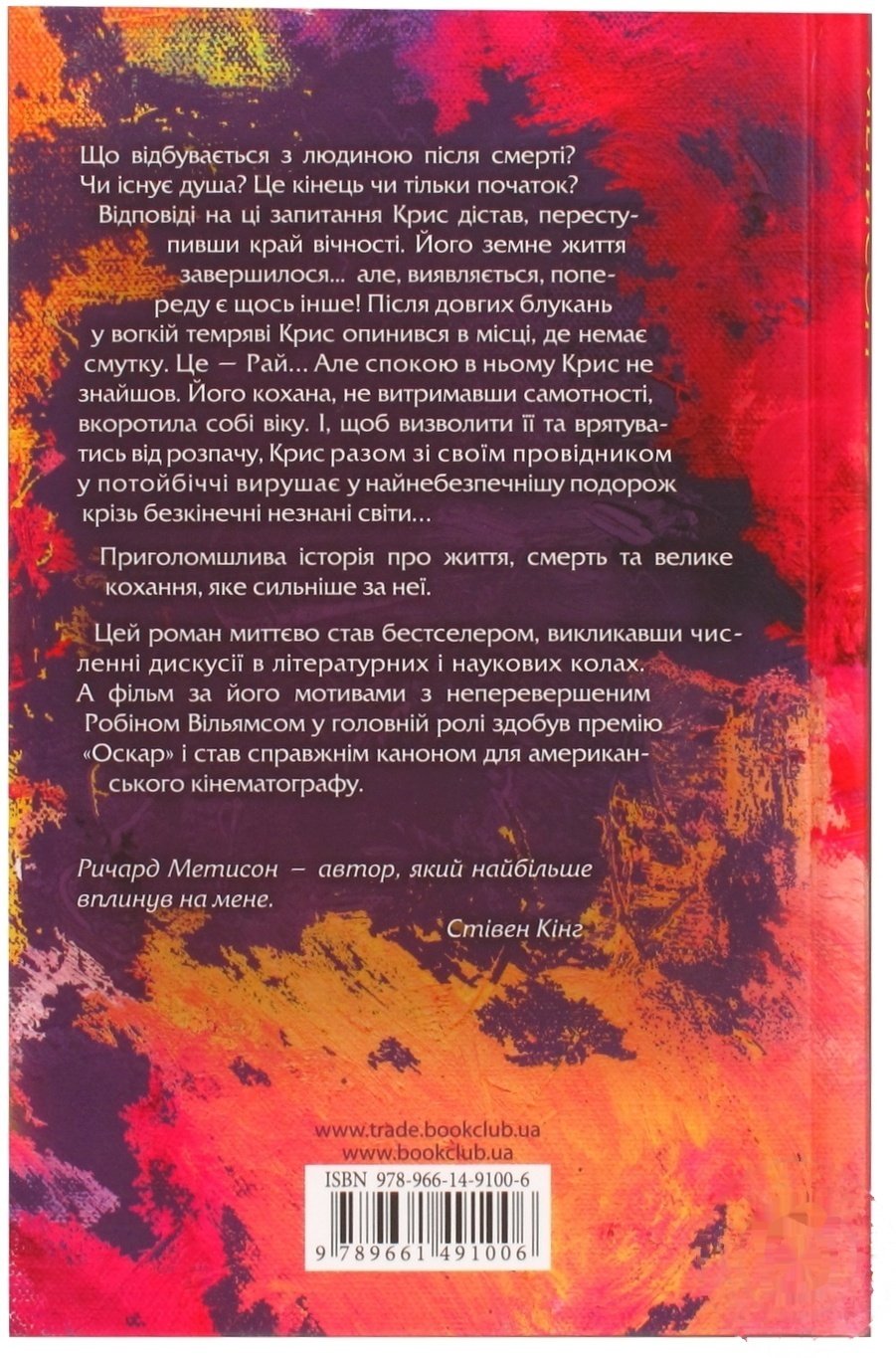 Що відбувається з людиною після смерті? Чи існує душа? Це кінець чи тільки початок?

Відповіді на ці запитання Крис дістав, переступивши край вічності. Його земне життя завершилося... але, виявляється, попереду є щось інше! Після довгих блукань у вогкій темряві Крис опинився в місці, де немає смутку. Це — Рай... Але спокою в ньому Крис не знайшов. Його кохана, не витримавши самотності, вкоротила собі віку. І, щоб визволити її та врятуватись від розпачу, Крис разом зі своїм провідником у потойбіччі вирушає у найнебезпечнішу подорож крізь безкінечні незнані світи...

Приголомшлива історія про життя, смерть та велике кохання, яке сильніше за неї.

Цей роман миттєво став бестселером, викликавши численні дискусії в літературних і наукових колах. А фільм за його мотивами з неперевершеним Робіном Вільямсом у головній ролі здобув премію «Оскар» і став справжнім каноном для американського кінематографу.

Ричард Метисон — автор, який найбільше вплинув на мене.

Стівен Кінг

www.trade.bookclub.ua
www.bookclub.ua

ISBN 978-966-14-9100-6

9 789661 491006